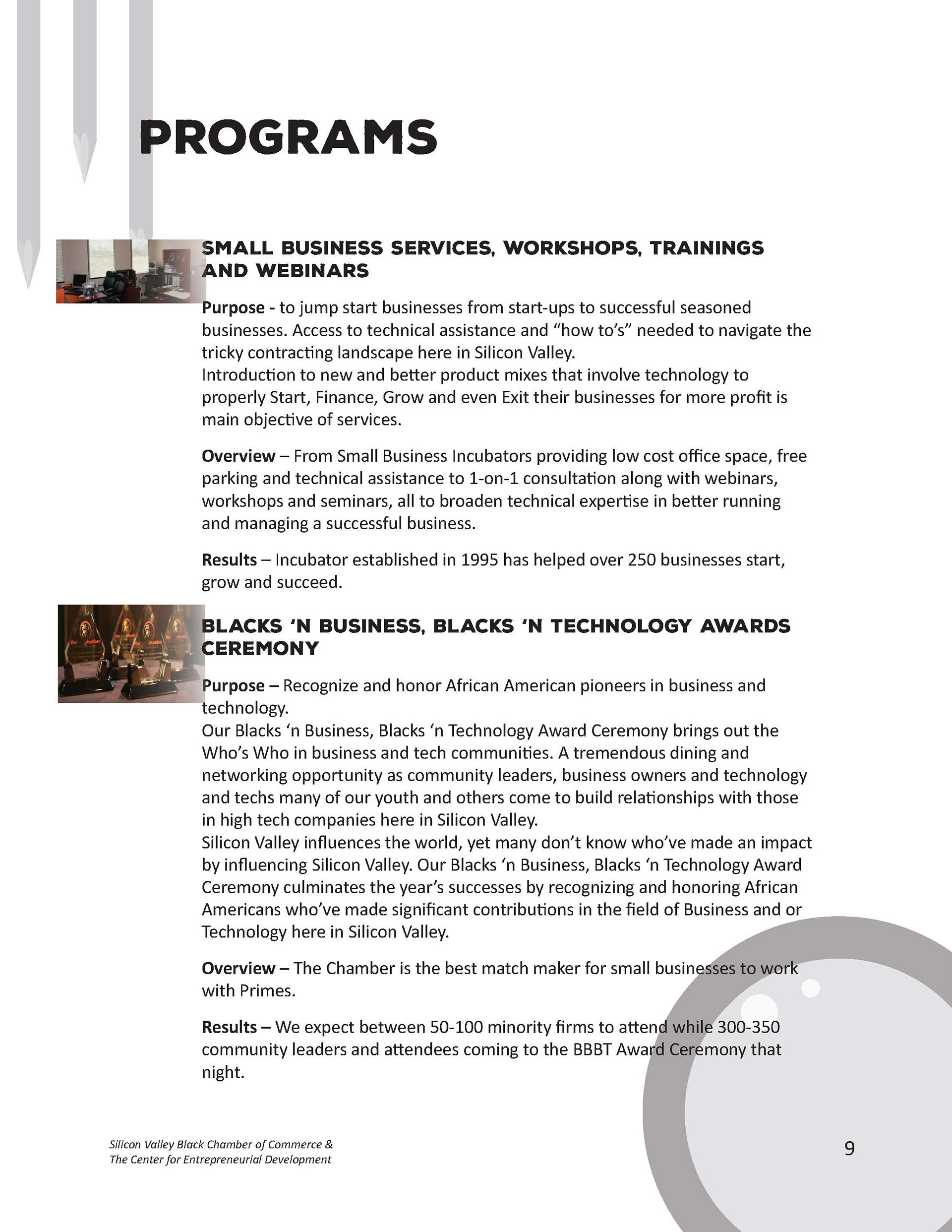 PROGRAMS

SMALL BUSINESS SERVICES, WORKSHOPS, TRAININGS AND WEBINARS

Purpose - to jump start businesses from start-ups to successful seasoned businesses. Access to technical assistance and “how to’s” needed to navigate the tricky contracting landscape here in Silicon Valley.
Introduction to new and better product mixes that involve technology to properly Start, Finance, Grow and even Exit their businesses for more profit is main objective of services.

Overview – From Small Business Incubators providing low cost office space, free parking and technical assistance to 1-on-1 consultation along with webinars, workshops and seminars, all to broaden technical expertise in better running and managing a successful business.

Results – Incubator established in 1995 has helped over 250 businesses start, grow and succeed.

BLACKS ‘N BUSINESS, BLACKS ‘N TECHNOLOGY AWARDS CEREMONY

Purpose – Recognize and honor African American pioneers in business and technology.
Our Blacks ‘n Business, Blacks ‘n Technology Award Ceremony brings out the Who’s Who in business and tech communities. A tremendous dining and networking opportunity as community leaders, business owners and technology and techs many of our youth and others come to build relationships with those in high tech companies here in Silicon Valley.
Silicon Valley influences the world, yet many don’t know who’ve made an impact by influencing Silicon Valley. Our Blacks ‘n Business, Blacks ‘n Technology Award Ceremony culminates the year’s successes by recognizing and honoring African Americans who’ve made significant contributions in the field of Business and or Technology here in Silicon Valley.

Overview – The Chamber is the best match maker for small businesses to work with Primes.

Results – We expect between 50-100 minority firms to attend while 300-350 community leaders and attendees coming to the BBBT Award Ceremony that night.

Silicon Valley Black Chamber of Commerce &
The Center for Entrepreneurial Development

9